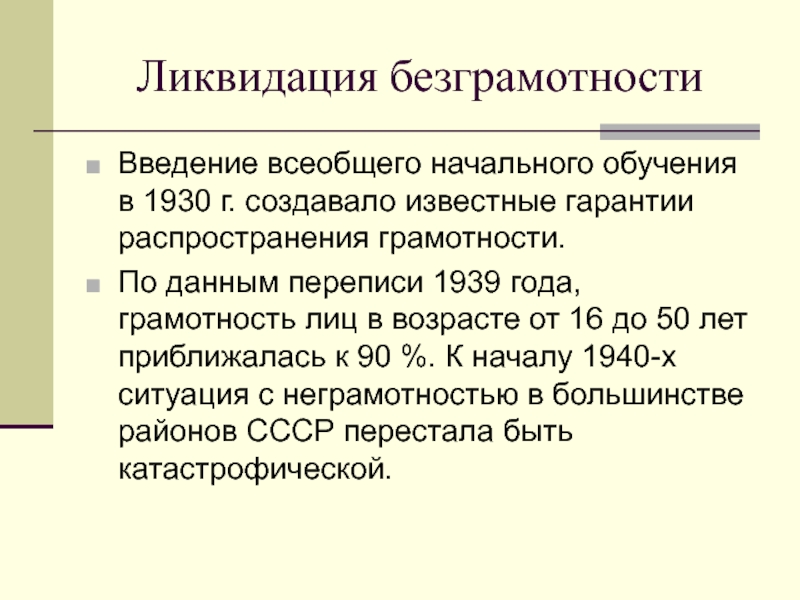 Ликвидация безграмотности

Введение всеобщего начального обучения в 1930 г. создавало известные гарантии распространения грамотности.

По данным переписи 1939 года, грамотность лиц в возрасте от 16 до 50 лет приближалась к 90 %. К началу 1940-х ситуация с неграмотностью в большинстве районов СССР перестала быть катастрофической.